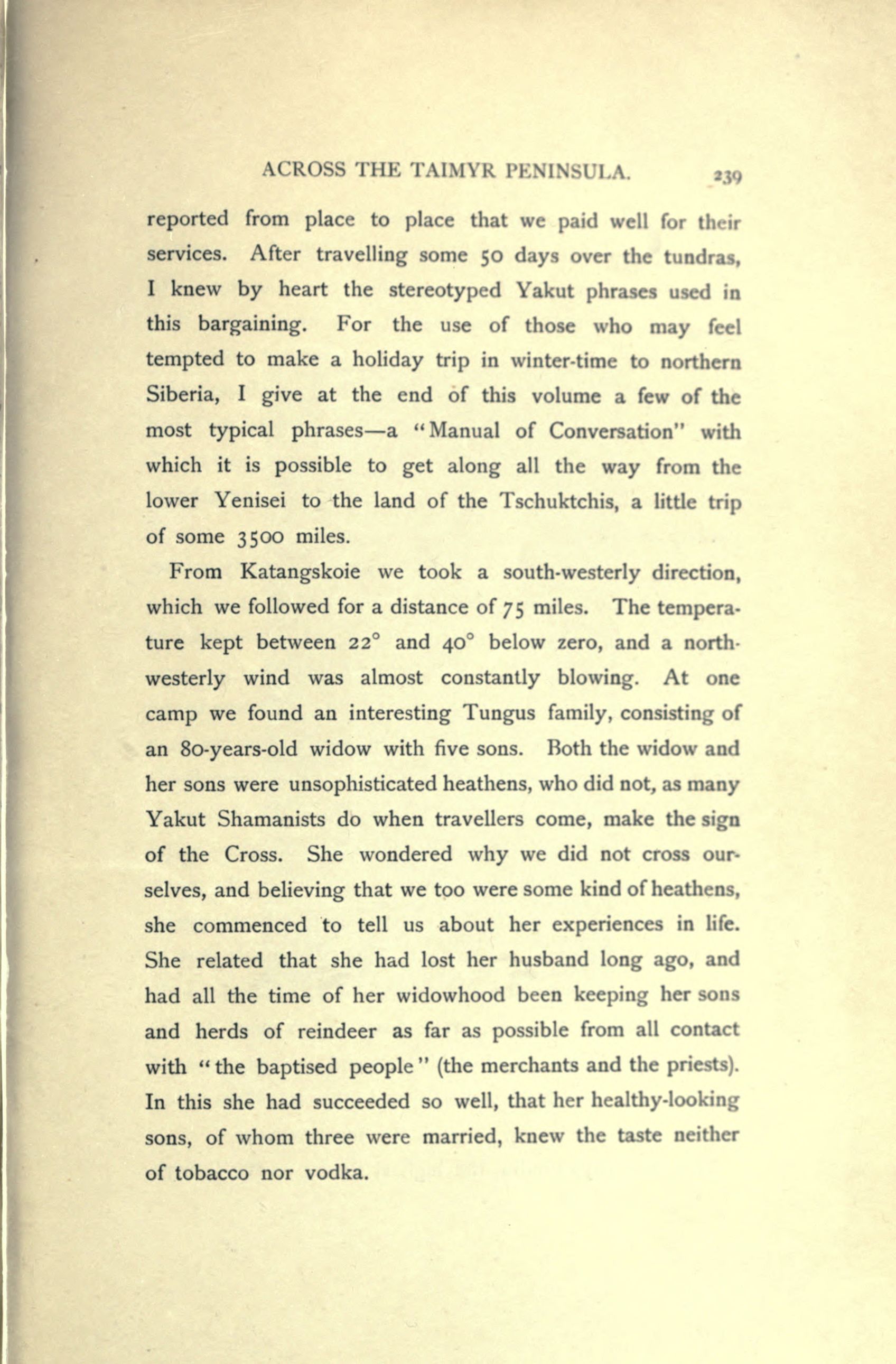 ACROSS THE TAIMYR PENINSULA. 239

reported from place to place that we paid well for their services. After travelling some 50 days over the tundras, I knew by heart the stereotyped Yakut phrases used in this bargaining. For the use of those who may feel tempted to make a holiday trip in winter-time to northern Siberia, I give at the end of this volume a few of the most typical phrases—a "Manual of Conversation" with which it is possible to get along all the way from the lower Yenisei to the land of the Tschuktchis, a little trip of some 3500 miles.

From Katangskoie we took a south-westerly direction, which we followed for a distance of 75 miles. The temperature kept between 22° and 40° below zero, and a north-westerly wind was almost constantly blowing. At one camp we found an interesting Tungus family, consisting of an 80-years-old widow with five sons. Both the widow and her sons were unsophisticated heathens, who did not, as many Yakut Shamanists do when travellers come, make the sign of the Cross. She wondered why we did not cross ourselves, and believing that we too were some kind of heathens, she commenced to tell us about her experiences in life. She related that she had lost her husband long ago, and had all the time of her widowhood been keeping her sons and herds of reindeer as far as possible from all contact with "the baptised people" (the merchants and the priests). In this she had succeeded so well, that her healthy-looking sons, of whom three were married, knew the taste neither of tobacco nor vodka.